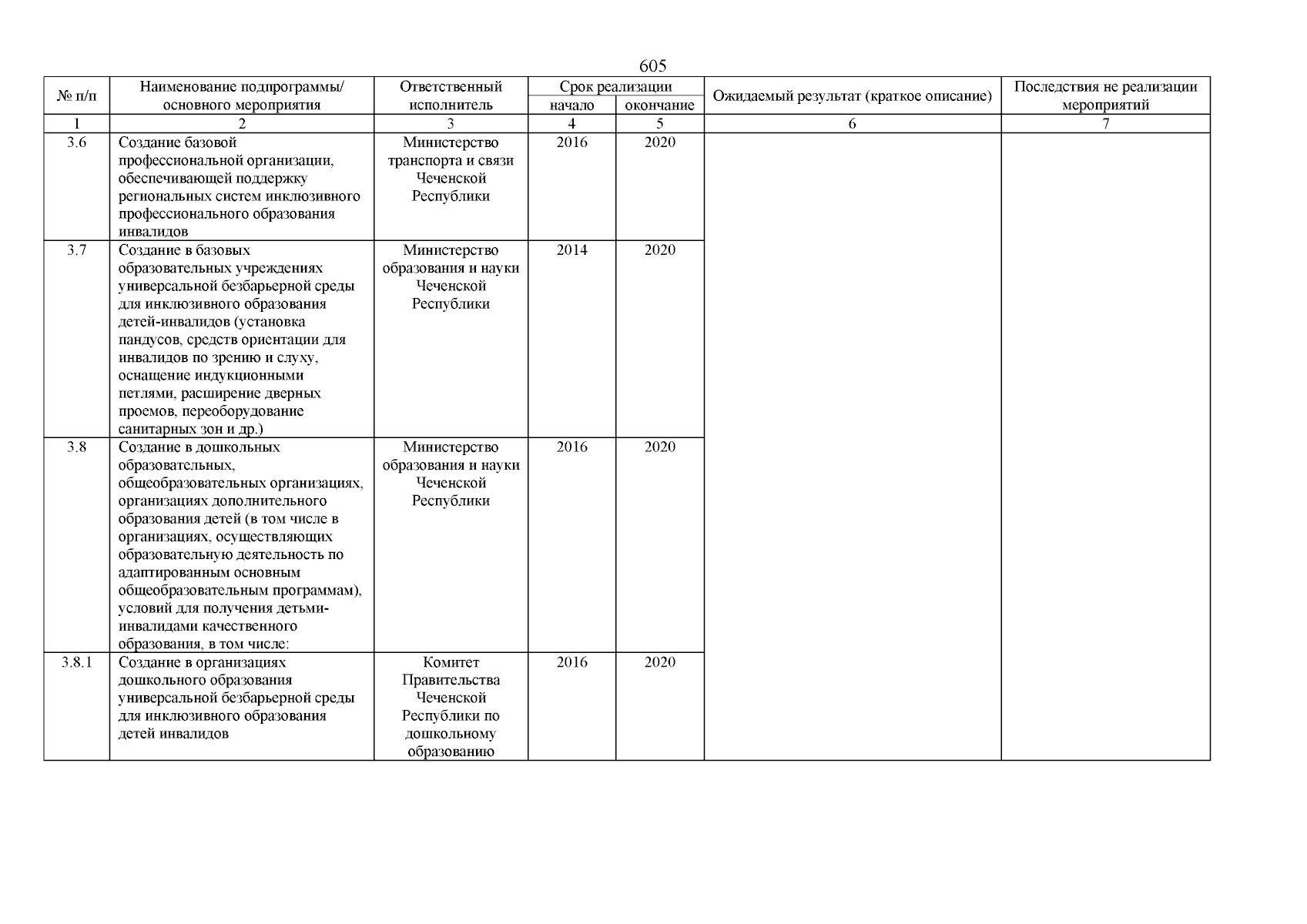 605

| № п/п | Наименование подпрограммы/ основного мероприятия | Ответственный исполнитель | Срок реализации начало | Срок реализации окончание | Ожидаемый результат (краткое описание) | Последствия не реализации мероприятий |
|---|---|---|---|---|---|---|
| 1 | 2 | 3 | 4 | 5 | 6 | 7 |
| 3.6 | Создание базовой профессиональной организации, обеспечивающей поддержку региональных систем инклюзивного профессионального образования инвалидов | Министерство транспорта и связи Чеченской Республики | 2016 | 2020 | | |
| 3.7 | Создание в базовых образовательных учреждениях универсальной безбарьерной среды для инклюзивного образования детей-инвалидов (установка пандусов, средств ориентации для инвалидов по зрению и слуху, оснащение индукционными петлями, расширение дверных проемов, переоборудование санитарных зон и др.) | Министерство образования и науки Чеченской Республики | 2014 | 2020 | | |
| 3.8 | Создание в дошкольных образовательных, общеобразовательных организациях, организациях дополнительного образования детей (в том числе в организациях, осуществляющих образовательную деятельность по адаптированным основным общеобразовательным программам), условий для получения детьми-инвалидами качественного образования, в том числе: | Министерство образования и науки Чеченской Республики | 2016 | 2020 | | |
| 3.8.1 | Создание в организациях дошкольного образования универсальной безбарьерной среды для инклюзивного образования детей инвалидов | Комитет Правительства Чеченской Республики по дошкольному образованию | 2016 | 2020 | | |